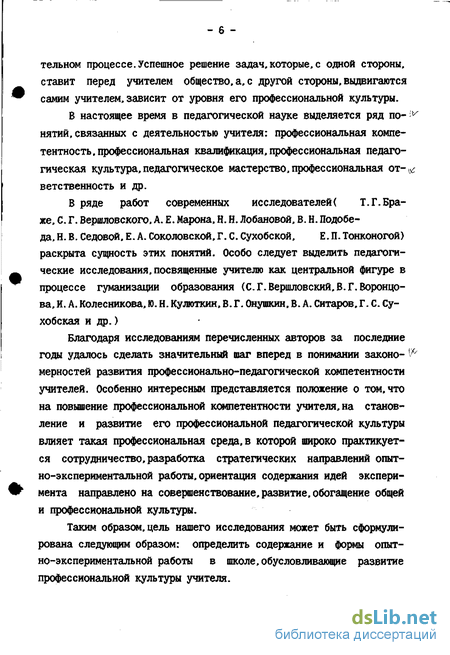 - 6 -

тельном процессе. Успешное решение задач, которые, с одной стороны, ставит перед учителем общество, а, с другой стороны, выдвигаются самим учителем, зависит от уровня его профессиональной культуры.

В настоящее время в педагогической науке выделяется ряд понятий, связанных с деятельностью учителя: профессиональная компетентность, профессиональная квалификация, профессиональная педагогическая культура, педагогическое мастерство, профессиональная ответственность и др.

В ряде работ современных исследователей( Т.Г.Браже, С.Г.Вершловского, А.Е.Марона, Н.Н.Лобановой, В.Н.Подобеда, Н.В.Седовой, Е.А.Соколовской, Г.С.Сухобской, Е.П.Тонконогой) раскрыта сущность этих понятий. Особо следует выделить педагогические исследования, посвященные учителю как центральной фигуре в процессе гуманизации образования (С.Г.Вершловский, В.Г.Воронцова, И.А.Колесникова, Ю.Н.Кулюткин, В.Г.Онушкин, В.А.Ситаров, Г.С.Сухобская и др.)

Благодаря исследованиям перечисленных авторов за последние годы удалось сделать значительный шаг вперед в понимании закономерностей развития профессионально-педагогической компетентности учителей. Особенно интересным представляется положение о том, что на повышение профессиональной компетентности учителя, на становление и развитие его профессиональной педагогической культуры влияет такая профессиональная среда, в которой широко практикуется сотрудничество, разработка стратегических направлений опытно-экспериментальной работы, ориентация содержания идей эксперимента направлено на совершенствование, развитие, обогащение общей и профессиональной культуры.

Таким образом, цель нашего исследования может быть сформулирована следующим образом: определить содержание и формы опытно-экспериментальной работы в школе, обусловливающие развитие профессиональной культуры учителя.

dsLib.net
библиотека диссертаций